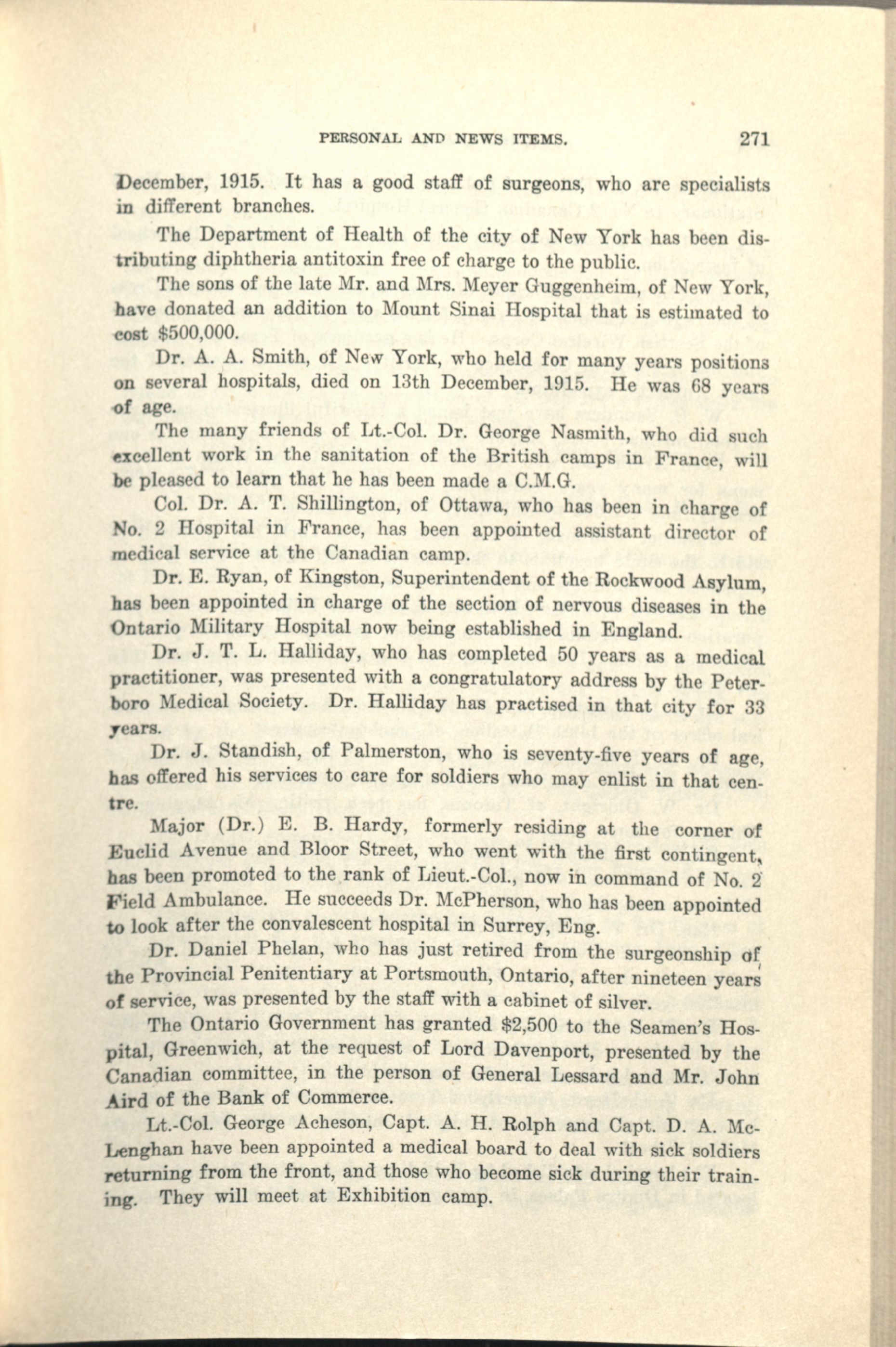 PERSONAL AND NEWS ITEMS. 271

December, 1915. It has a good staff of surgeons, who are specialists in different branches.

The Department of Health of the city of New York has been distributing diphtheria antitoxin free of charge to the public.

The sons of the late Mr. and Mrs. Meyer Guggenheim, of New York, have donated an addition to Mount Sinai Hospital that is estimated to cost $500,000.

Dr. A. A. Smith, of New York, who held for many years positions on several hospitals, died on 13th December, 1915. He was 68 years of age.

The many friends of Lt.-Col. Dr. George Nasmith, who did such excellent work in the sanitation of the British camps in France, will be pleased to learn that he has been made a C.M.G.

Col. Dr. A. T. Shillington, of Ottawa, who has been in charge of No. 2 Hospital in France, has been appointed assistant director of medical service at the Canadian camp.

Dr. E. Ryan, of Kingston, Superintendent of the Rockwood Asylum, has been appointed in charge of the section of nervous diseases in the Ontario Military Hospital now being established in England.

Dr. J. T. L. Halliday, who has completed 50 years as a medical practitioner, was presented with a congratulatory address by the Peterboro Medical Society. Dr. Halliday has practised in that city for 33 years.

Dr. J. Standish, of Palmerston, who is seventy-five years of age, has offered his services to care for soldiers who may enlist in that centre.

Major (Dr.) E. B. Hardy, formerly residing at the corner of Euclid Avenue and Bloor Street, who went with the first contingent, has been promoted to the rank of Lieut.-Col., now in command of No. 2 Field Ambulance. He succeeds Dr. McPherson, who has been appointed to look after the convalescent hospital in Surrey, Eng.

Dr. Daniel Phelan, who has just retired from the surgeonship of the Provincial Penitentiary at Portsmouth, Ontario, after nineteen years of service, was presented by the staff with a cabinet of silver.

The Ontario Government has granted $2,500 to the Seamen's Hospital, Greenwich, at the request of Lord Davenport, presented by the Canadian committee, in the person of General Lessard and Mr. John Aird of the Bank of Commerce.

Lt.-Col. George Acheson, Capt. A. H. Rolph and Capt. D. A. McLenghan have been appointed a medical board to deal with sick soldiers returning from the front, and those who become sick during their training. They will meet at Exhibition camp.